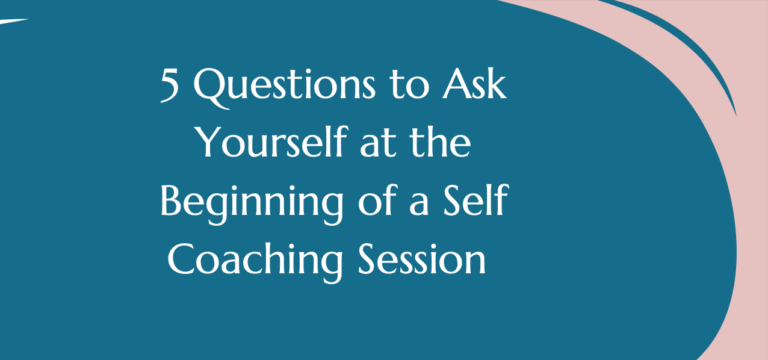 5 Questions to Ask Yourself at the Beginning of a Self Coaching Session